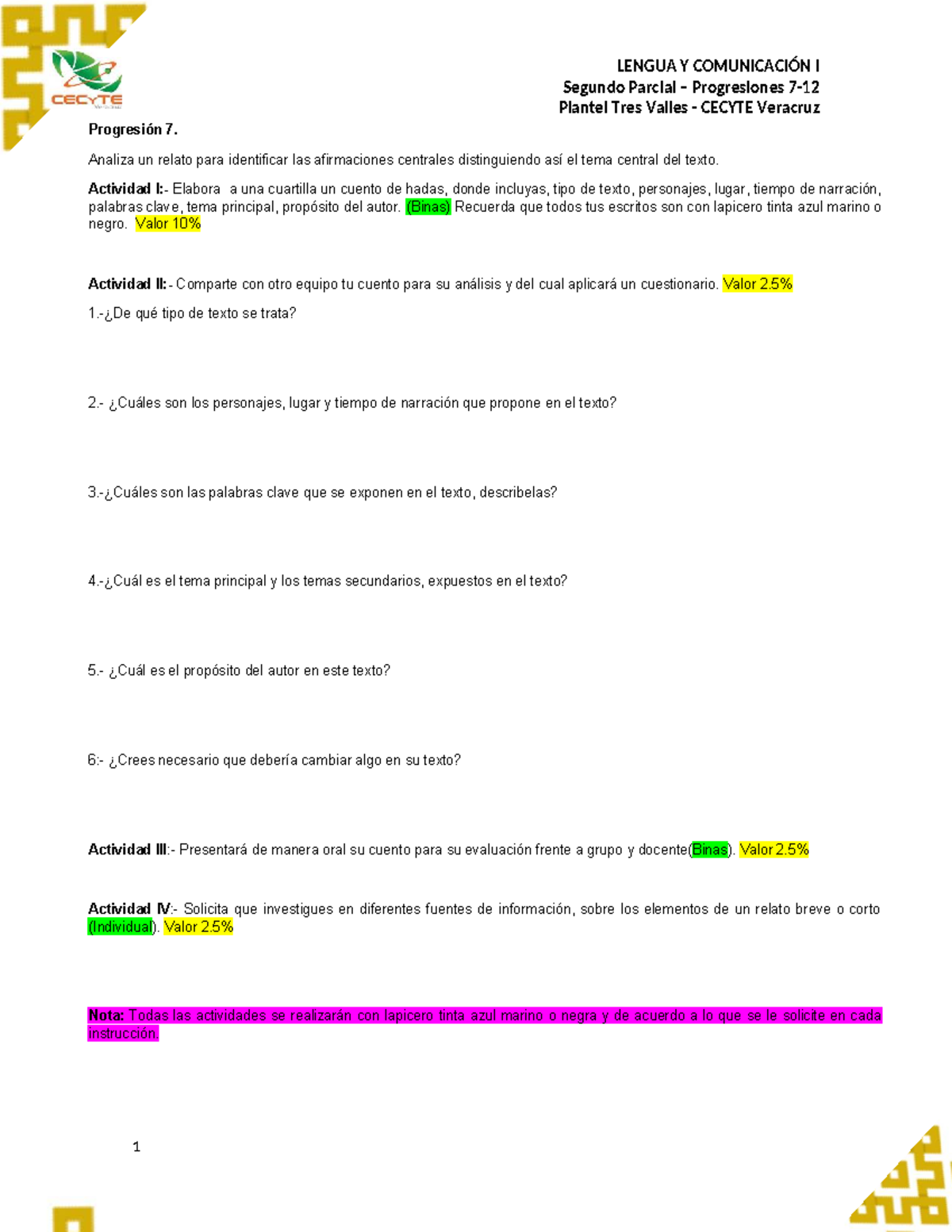 CECYTE

LENGUA Y COMUNICACIÓN I
Segundo Parcial – Progresiones 7-12
Plantel Tres Valles - CECYTE Veracruz

Progresión 7.

Analiza un relato para identificar las afirmaciones centrales distinguiendo así el tema central del texto.

Actividad I:- Elabora a una cuartilla un cuento de hadas, donde incluyas, tipo de texto, personajes, lugar, tiempo de narración, palabras clave, tema principal, propósito del autor. (Binas) Recuerda que todos tus escritos son con lapicero tinta azul marino o negro. Valor 10%

Actividad II:- Comparte con otro equipo tu cuento para su análisis y del cual aplicará un cuestionario. Valor 2.5%

1.-¿De qué tipo de texto se trata?

2.- ¿Cuáles son los personajes, lugar y tiempo de narración que propone en el texto?

3.-¿Cuáles son las palabras clave que se exponen en el texto, describelas?

4.-¿Cuál es el tema principal y los temas secundarios, expuestos en el texto?

5.- ¿Cuál es el propósito del autor en este texto?

6:- ¿Crees necesario que debería cambiar algo en su texto?

Actividad III:- Presentará de manera oral su cuento para su evaluación frente a grupo y docente(Binas). Valor 2.5%

Actividad IV:- Solicita que investigues en diferentes fuentes de información, sobre los elementos de un relato breve o corto (Individual). Valor 2.5%

Nota: Todas las actividades se realizarán con lapicero tinta azul marino o negra y de acuerdo a lo que se le solicite en cada instrucción.

1